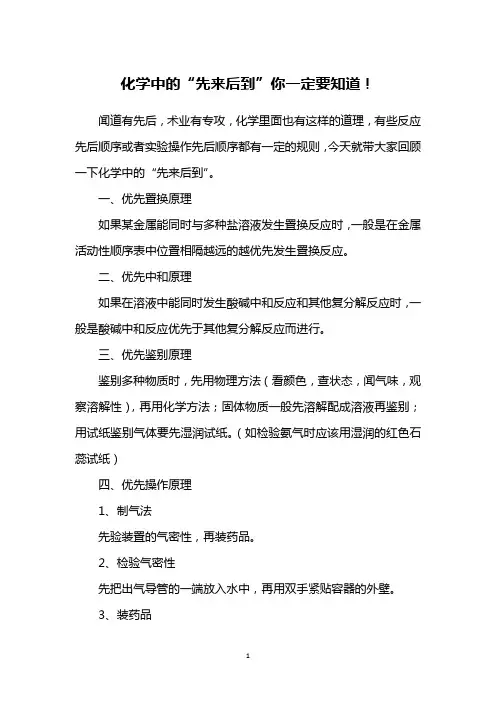 化学中的“先来后到”你一定要知道！

闻道有先后，术业有专攻，化学里面也有这样的道理，有些反应先后顺序或者实验操作先后顺序都有一定的规则，今天就带大家回顾一下化学中的“先来后到”。

一、优先置换原理

如果某金属能同时与多种盐溶液发生置换反应时，一般是在金属活动性顺序表中位置相隔越远的越优先发生置换反应。

二、优先中和原理

如果在溶液中能同时发生酸碱中和反应和其他复分解反应时，一般是酸碱中和反应优先于其他复分解反应而进行。

三、优先鉴别原理

鉴别多种物质时，先用物理方法（看颜色，查状态，闻气味，观察溶解性），再用化学方法；固体物质一般先溶解配成溶液再鉴别；用试纸鉴别气体要先湿润试纸。（如检验氨气时应该用湿润的红色石蕊试纸）

四、优先操作原理

1、制气法

先验装置的气密性，再装药品。

2、检验气密性

先把出气导管的一端放入水中，再用双手紧贴容器的外壁。

3、装药品

1